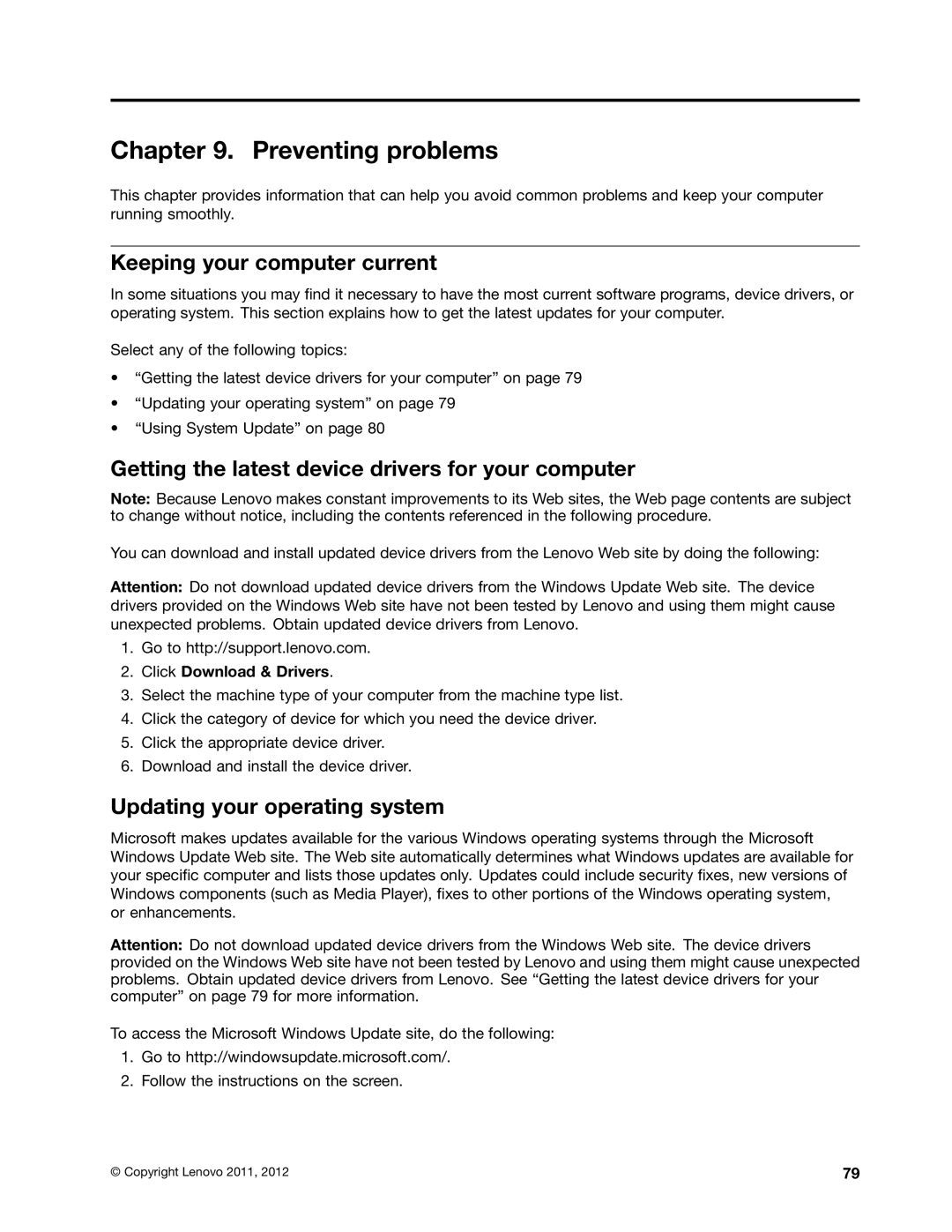 Chapter 9. Preventing problems

This chapter provides information that can help you avoid common problems and keep your computer running smoothly.

Keeping your computer current

In some situations you may find it necessary to have the most current software programs, device drivers, or operating system. This section explains how to get the latest updates for your computer.

Select any of the following topics:

• “Getting the latest device drivers for your computer” on page 79
• “Updating your operating system” on page 79
• “Using System Update” on page 80

Getting the latest device drivers for your computer

Note: Because Lenovo makes constant improvements to its Web sites, the Web page contents are subject to change without notice, including the contents referenced in the following procedure.

You can download and install updated device drivers from the Lenovo Web site by doing the following:

Attention: Do not download updated device drivers from the Windows Update Web site. The device drivers provided on the Windows Web site have not been tested by Lenovo and using them might cause unexpected problems. Obtain updated device drivers from Lenovo.

1. Go to http://support.lenovo.com.
2. Click Download & Drivers.
3. Select the machine type of your computer from the machine type list.
4. Click the category of device for which you need the device driver.
5. Click the appropriate device driver.
6. Download and install the device driver.

Updating your operating system

Microsoft makes updates available for the various Windows operating systems through the Microsoft Windows Update Web site. The Web site automatically determines what Windows updates are available for your specific computer and lists those updates only. Updates could include security fixes, new versions of Windows components (such as Media Player), fixes to other portions of the Windows operating system, or enhancements.

Attention: Do not download updated device drivers from the Windows Web site. The device drivers provided on the Windows Web site have not been tested by Lenovo and using them might cause unexpected problems. Obtain updated device drivers from Lenovo. See “Getting the latest device drivers for your computer” on page 79 for more information.

To access the Microsoft Windows Update site, do the following:

1. Go to http://windowsupdate.microsoft.com/.
2. Follow the instructions on the screen.

© Copyright Lenovo 2011, 2012

79